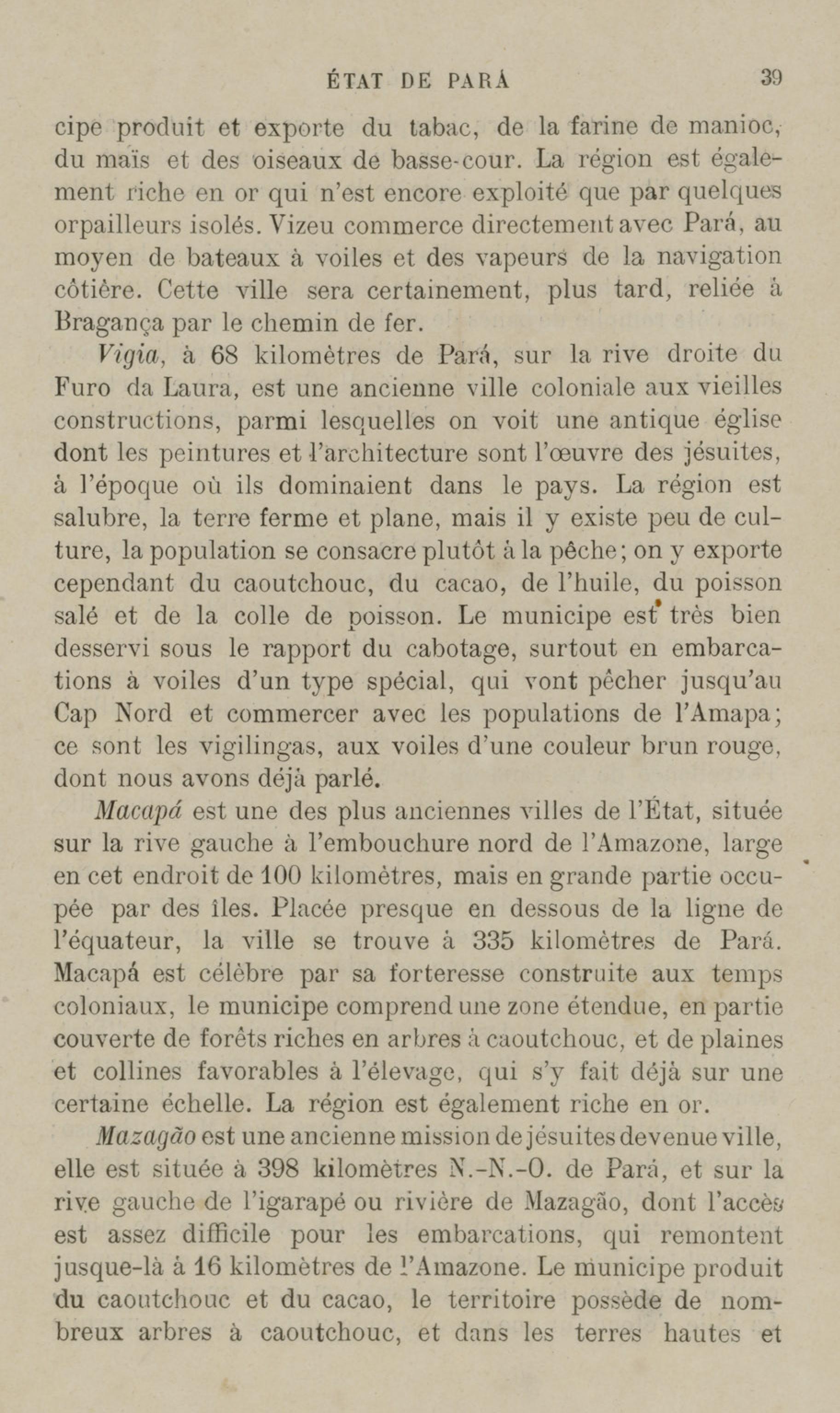 ÉTAT DE PARÁ 39

cipe produit et exporte du tabac, de la farine de manioc, du maïs et des oiseaux de basse-cour. La région est également riche en or qui n'est encore exploité que par quelques orpailleurs isolés. Vizeu commerce directement avec Pará, au moyen de bateaux à voiles et des vapeurs de la navigation côtière. Cette ville sera certainement, plus tard, reliée à Bragança par le chemin de fer.

Vigia, à 68 kilomètres de Pará, sur la rive droite du Furo da Laura, est une ancienne ville coloniale aux vieilles constructions, parmi lesquelles on voit une antique église dont les peintures et l'architecture sont l'œuvre des jésuites, à l'époque où ils dominaient dans le pays. La région est salubre, la terre ferme et plane, mais il y existe peu de culture, la population se consacre plutôt à la pêche; on y exporte cependant du caoutchouc, du cacao, de l'huile, du poisson salé et de la colle de poisson. Le municipe est très bien desservi sous le rapport du cabotage, surtout en embarcations à voiles d'un type spécial, qui vont pêcher jusqu'au Cap Nord et commercer avec les populations de l'Amapa; ce sont les vigilingas, aux voiles d'une couleur brun rouge, dont nous avons déjà parlé.

Macapá est une des plus anciennes villes de l'État, située sur la rive gauche à l'embouchure nord de l'Amazone, large en cet endroit de 100 kilomètres, mais en grande partie occupée par des îles. Placée presque en dessous de la ligne de l'équateur, la ville se trouve à 335 kilomètres de Pará. Macapá est célèbre par sa forteresse construite aux temps coloniaux, le municipe comprend une zone étendue, en partie couverte de forêts riches en arbres à caoutchouc, et de plaines et collines favorables à l'élevage, qui s'y fait déjà sur une certaine échelle. La région est également riche en or.

Mazagão est une ancienne mission de jésuites devenue ville, elle est située à 398 kilomètres N.-N.-O. de Pará, et sur la rive gauche de l'igarapé ou rivière de Mazagão, dont l'accès est assez difficile pour les embarcations, qui remontent jusque-là à 16 kilomètres de l'Amazone. Le municipe produit du caoutchouc et du cacao, le territoire possède de nombreux arbres à caoutchouc, et dans les terres hautes et